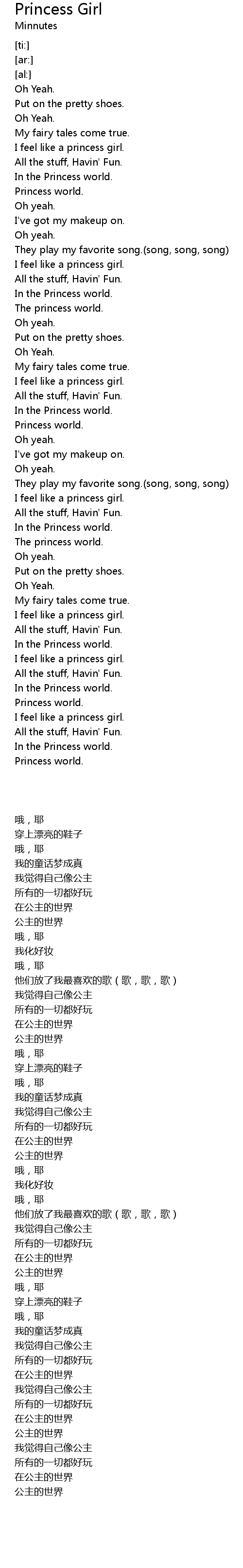 Princess Girl
Minnutes

[ti:]
[ar:]
[al:]
Oh Yeah.
Put on the pretty shoes.
Oh Yeah.
My fairy tales come true.
I feel like a princess girl.
All the stuff, Havin' Fun.
In the Princess world.
Princess world.
Oh yeah.
I've got my makeup on.
Oh yeah.
They play my favorite song.(song, song, song)
I feel like a princess girl.
All the stuff, Havin' Fun.
In the Princess world.
The princess world.
Oh yeah.
Put on the pretty shoes.
Oh Yeah.
My fairy tales come true.
I feel like a princess girl.
All the stuff, Havin' Fun.
In the Princess world.
Princess world.
Oh yeah.
I've got my makeup on.
Oh yeah.
They play my favorite song.(song, song, song)
I feel like a princess girl.
All the stuff, Havin' Fun.
In the Princess world.
The princess world.
Oh yeah.
Put on the pretty shoes.
Oh Yeah.
My fairy tales come true.
I feel like a princess girl.
All the stuff, Havin' Fun.
In the Princess world.
I feel like a princess girl.
All the stuff, Havin' Fun.
In the Princess world.
Princess world.
I feel like a princess girl.
All the stuff, Havin' Fun.
In the Princess world.
Princess world.

哦，耶
穿上漂亮的鞋子
哦，耶
我的童话梦成真
我觉得自己像公主
所有的一切都好玩
在公主的世界
公主的世界
哦，耶
我化好妆
哦，耶
他们放了我最喜欢的歌（歌，歌，歌）
我觉得自己像公主
所有的一切都好玩
在公主的世界
公主的世界
哦，耶
穿上漂亮的鞋子
哦，耶
我的童话梦成真
我觉得自己像公主
所有的一切都好玩
在公主的世界
公主的世界
哦，耶
我化好妆
哦，耶
他们放了我最喜欢的歌（歌，歌，歌）
我觉得自己像公主
所有的一切都好玩
在公主的世界
公主的世界
哦，耶
穿上漂亮的鞋子
哦，耶
我的童话梦成真
我觉得自己像公主
所有的一切都好玩
在公主的世界
我觉得自己像公主
所有的一切都好玩
在公主的世界
公主的世界
我觉得自己像公主
所有的一切都好玩
在公主的世界
公主的世界